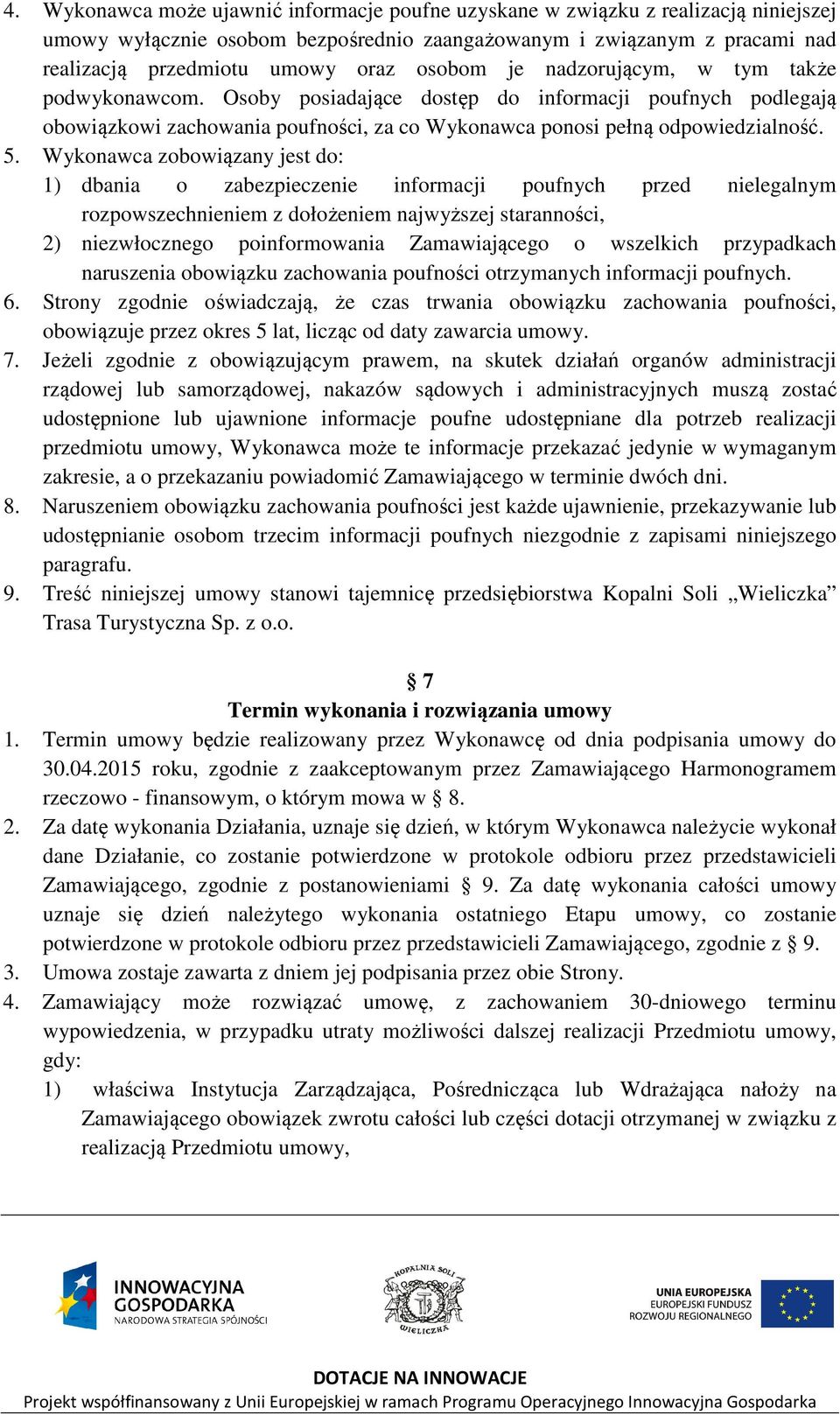 4. Wykonawca może ujawnić informacje poufne uzyskane w związku z realizacją niniejszej umowy wyłącznie osobom bezpośrednio zaangażowanym i związanym z pracami nad realizacją przedmiotu umowy oraz osobom je nadzorującym, w tym także podwykonawcom. Osoby posiadające dostęp do informacji poufnych podlegają obowiązkowi zachowania poufności, za co Wykonawca ponosi pełną odpowiedzialność.

5. Wykonawca zobowiązany jest do:
1) dbania o zabezpieczenie informacji poufnych przed nielegalnym rozpowszechnieniem z dołożeniem najwyższej staranności,
2) niezwłocznego poinformowania Zamawiającego o wszelkich przypadkach naruszenia obowiązku zachowania poufności otrzymanych informacji poufnych.

6. Strony zgodnie oświadczają, że czas trwania obowiązku zachowania poufności, obowiązuje przez okres 5 lat, licząc od daty zawarcia umowy.

7. Jeżeli zgodnie z obowiązującym prawem, na skutek działań organów administracji rządowej lub samorządowej, nakazów sądowych i administracyjnych muszą zostać udostępnione lub ujawnione informacje poufne udostępniane dla potrzeb realizacji przedmiotu umowy, Wykonawca może te informacje przekazać jedynie w wymaganym zakresie, a o przekazaniu powiadomić Zamawiającego w terminie dwóch dni.

8. Naruszeniem obowiązku zachowania poufności jest każde ujawnienie, przekazywanie lub udostępnianie osobom trzecim informacji poufnych niezgodnie z zapisami niniejszego paragrafu.

9. Treść niniejszej umowy stanowi tajemnicę przedsiębiorstwa Kopalni Soli „Wieliczka” Trasa Turystyczna Sp. z o.o.

§ 7
Termin wykonania i rozwiązania umowy

1. Termin umowy będzie realizowany przez Wykonawcę od dnia podpisania umowy do 30.04.2015 roku, zgodnie z zaakceptowanym przez Zamawiającego Harmonogramem rzeczowo - finansowym, o którym mowa w § 8.

2. Za datę wykonania Działania, uznaje się dzień, w którym Wykonawca należycie wykonał dane Działanie, co zostanie potwierdzone w protokole odbioru przez przedstawicieli Zamawiającego, zgodnie z postanowieniami § 9. Za datę wykonania całości umowy uznaje się dzień należytego wykonania ostatniego Etapu umowy, co zostanie potwierdzone w protokole odbioru przez przedstawicieli Zamawiającego, zgodnie z § 9.

3. Umowa zostaje zawarta z dniem jej podpisania przez obie Strony.

4. Zamawiający może rozwiązać umowę, z zachowaniem 30-dniowego terminu wypowiedzenia, w przypadku utraty możliwości dalszej realizacji Przedmiotu umowy, gdy:
1) właściwa Instytucja Zarządzająca, Pośrednicząca lub Wdrażająca nałoży na Zamawiającego obowiązek zwrotu całości lub części dotacji otrzymanej w związku z realizacją Przedmiotu umowy,

INNOWACYJNA GOSPODARKA
NARODOWA STRATEGIA SPÓJNOŚCI

KOPALNIA SOLI WIELICZKA

UNIA EUROPEJSKA
EUROPEJSKI FUNDUSZ ROZWOJU REGIONALNEGO

DOTACJE NA INNOWACJE
Projekt współfinansowany z Unii Europejskiej w ramach Programu Operacyjnego Innowacyjna Gospodarka